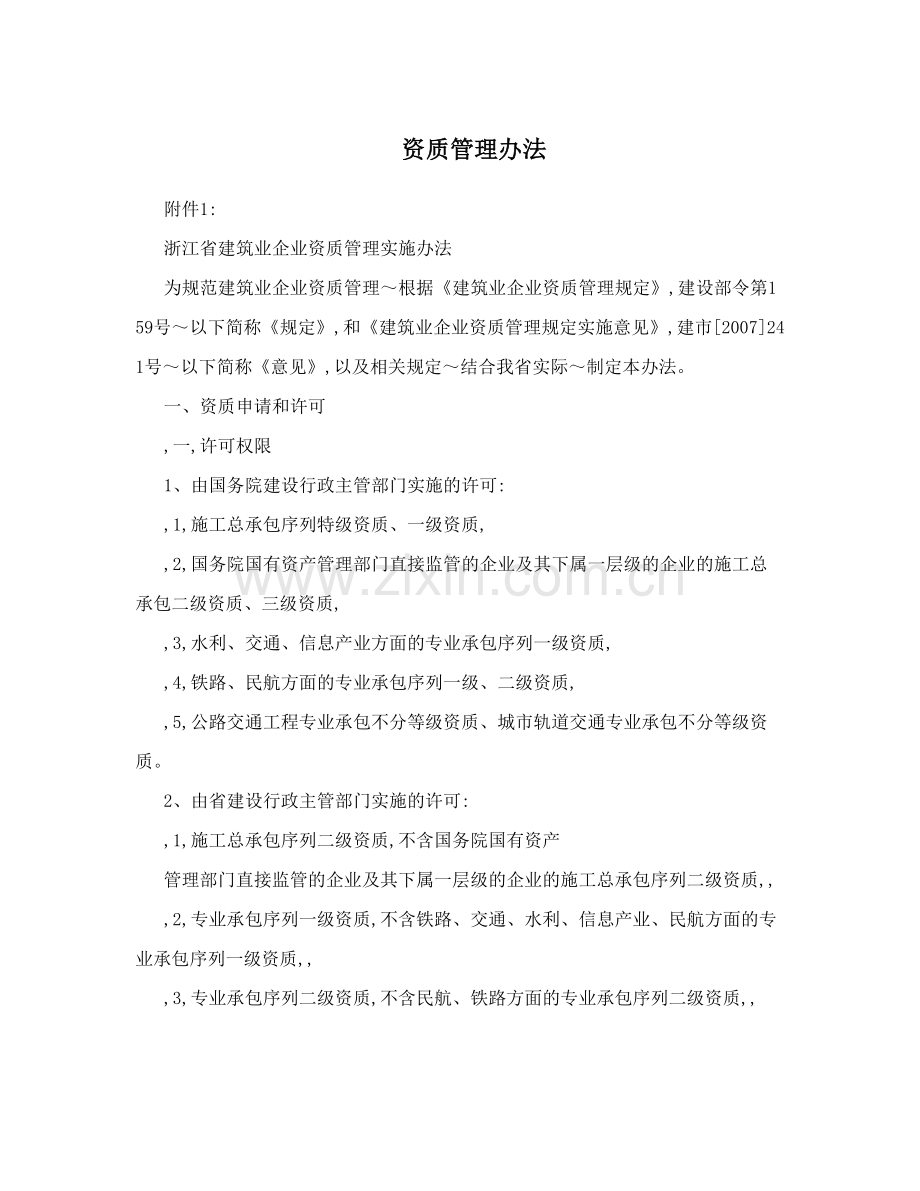 资质管理办法

附件1:

浙江省建筑业企业资质管理实施办法

为规范建筑业企业资质管理～根据《建筑业企业资质管理规定》,建设部令第159号～以下简称《规定》,和《建筑业企业资质管理规定实施意见》,建市[2007]241号～以下简称《意见》,以及相关规定～结合我省实际～制定本办法。

一、资质申请和许可

,一,许可权限

1、由国务院建设行政主管部门实施的许可:

,1,施工总承包序列特级资质、一级资质,

,2,国务院国有资产管理部门直接监管的企业及其下属一层级的企业的施工总承包二级资质、三级资质,

,3,水利、交通、信息产业方面的专业承包序列一级资质,

,4,铁路、民航方面的专业承包序列一级、二级资质,

,5,公路交通工程专业承包不分等级资质、城市轨道交通专业承包不分等级资质。

2、由省建设行政主管部门实施的许可:

,1,施工总承包序列二级资质,不含国务院国有资产

管理部门直接监管的企业及其下属一层级的企业的施工总承包序列二级资质,,

,2,专业承包序列一级资质,不含铁路、交通、水利、信息产业、民航方面的专业承包序列一级资质,,

,3,专业承包序列二级资质,不含民航、铁路方面的专业承包序列二级资质,,

www.zixin.com.cn